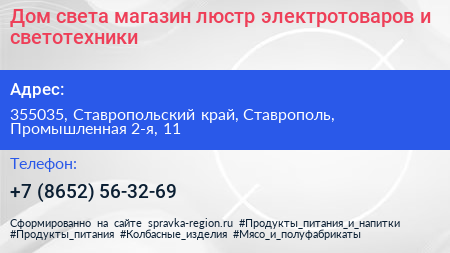 Дом света магазин люстр электротоваров и светотехники

Адрес:

355035, Ставропольский край, Ставрополь, Промышленная 2-я, 11

Телефон:

+7 (8652) 56-32-69

Сформированно на сайте spravka-region.ru #Продукты_питания_и_напитки #Продукты_питания #Колбасные_изделия #Мясо_и_полуфабрикаты